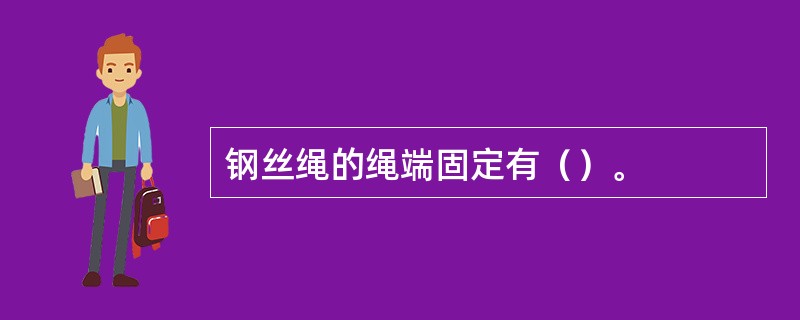 钢丝绳的绳端固定有（）。